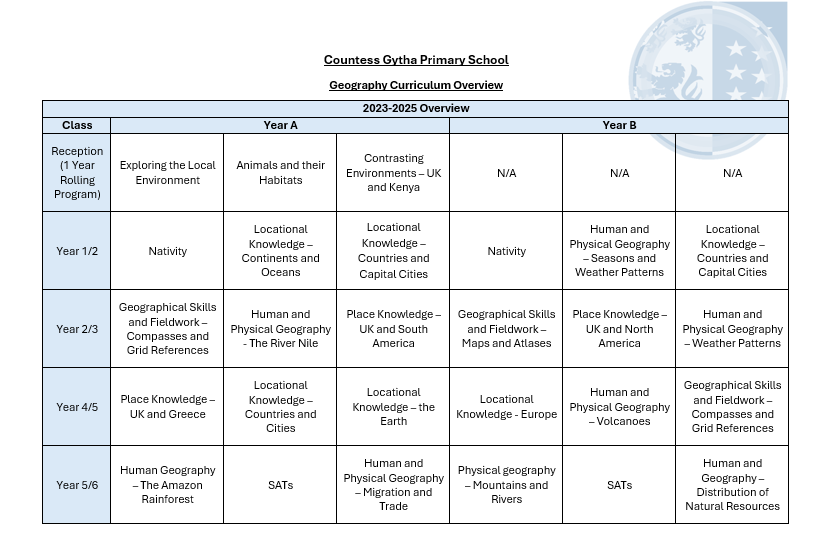 Countess Gytha Primary School

Geography Curriculum Overview

| 2023-2025 Overview | | | | | | |
|---|---|---|---|---|---|---|
| Class | Year A | | | Year B | | |
| Reception (1 Year Rolling Program) | Exploring the Local Environment | Animals and their Habitats | Contrasting Environments – UK and Kenya | N/A | N/A | N/A |
| Year 1/2 | Nativity | Locational Knowledge – Continents and Oceans | Locational Knowledge – Countries and Capital Cities | Nativity | Human and Physical Geography – Seasons and Weather Patterns | Locational Knowledge – Countries and Capital Cities |
| Year 2/3 | Geographical Skills and Fieldwork – Compasses and Grid References | Human and Physical Geography - The River Nile | Place Knowledge – UK and South America | Geographical Skills and Fieldwork – Maps and Atlases | Place Knowledge – UK and North America | Human and Physical Geography – Weather Patterns |
| Year 4/5 | Place Knowledge – UK and Greece | Locational Knowledge – Countries and Cities | Locational Knowledge – the Earth | Locational Knowledge - Europe | Human and Physical Geography – Volcanoes | Geographical Skills and Fieldwork – Compasses and Grid References |
| Year 5/6 | Human Geography – The Amazon Rainforest | SATs | Human and Physical Geography – Migration and Trade | Physical geography – Mountains and Rivers | SATs | Human and Geography – Distribution of Natural Resources |